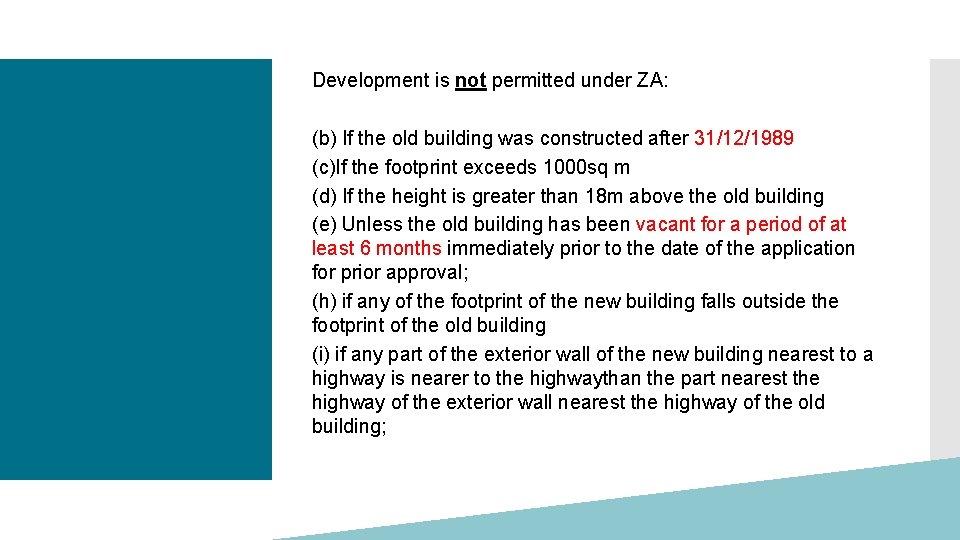 Development is not permitted under ZA:

(b) If the old building was constructed after 31/12/1989
(c)If the footprint exceeds 1000sq m
(d) If the height is greater than 18m above the old building
(e) Unless the old building has been vacant for a period of at least 6 months immediately prior to the date of the application for prior approval;
(h) if any of the footprint of the new building falls outside the footprint of the old building
(i) if any part of the exterior wall of the new building nearest to a highway is nearer to the highwaythan the part nearest the highway of the exterior wall nearest the highway of the old building;